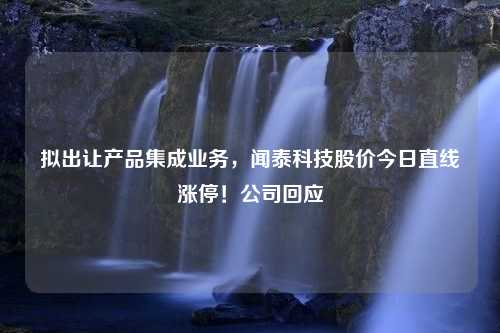 拟出让产品集成业务，闻泰科技股价今日直线涨停！公司回应